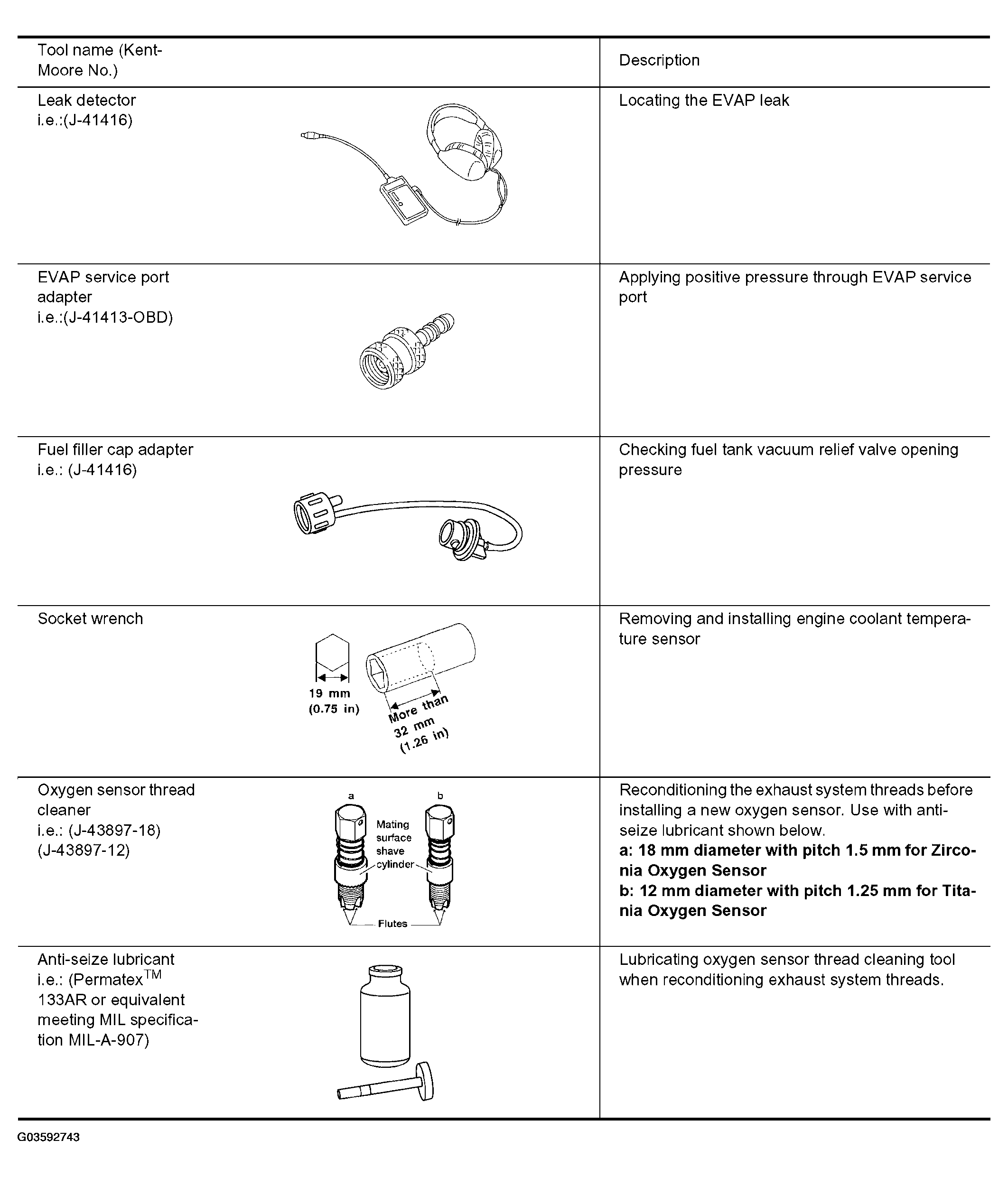 | Tool name (Kent-Moore No.) | Description |
|---|---|
| Leak detector i.e.:(J-41416) | Locating the EVAP leak |
| EVAP service port adapter i.e.:(J-41413-OBD) | Applying positive pressure through EVAP service port |
| Fuel filler cap adapter i.e.: (J-41416) | Checking fuel tank vacuum relief valve opening pressure |
| Socket wrench 19 mm (0.75 in) More than 32 mm (1.26 in) | Removing and installing engine coolant temperature sensor |
| Oxygen sensor thread cleaner i.e.: (J-43897-18) (J-43897-12) a b Mating surface shave cylinder Flutes | Reconditioning the exhaust system threads before installing a new oxygen sensor. Use with anti-seize lubricant shown below. **a: 18 mm diameter with pitch 1.5 mm for Zirconia Oxygen Sensor** **b: 12 mm diameter with pitch 1.25 mm for Titania Oxygen Sensor** |
| Anti-seize lubricant i.e.: (Permatex$^{TM}$ 133AR or equivalent meeting MIL specification MIL-A-907) | Lubricating oxygen sensor thread cleaning tool when reconditioning exhaust system threads. |

G03592743